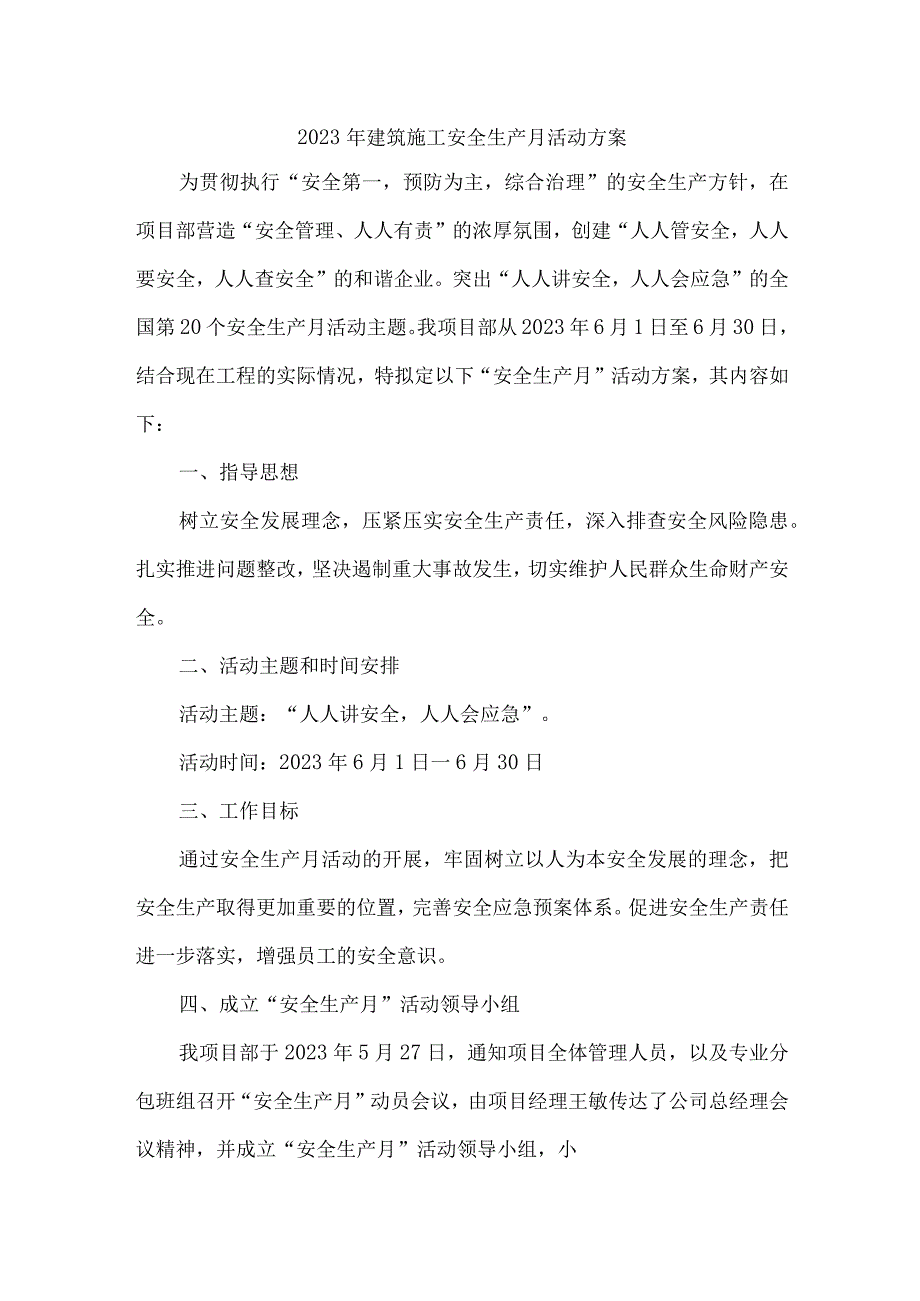 2023年建筑施工安全生产月活动方案

为贯彻执行“安全第一，预防为主，综合治理”的安全生产方针，在项目部营造“安全管理、人人有责”的浓厚氛围，创建“人人管安全，人人要安全，人人查安全”的和谐企业。突出“人人讲安全，人人会应急”的全国第20个安全生产月活动主题。我项目部从2023年6月1日至6月30日，结合现在工程的实际情况，特拟定以下“安全生产月”活动方案，其内容如下：

一、指导思想

树立安全发展理念，压紧压实安全生产责任，深入排查安全风险隐患。扎实推进问题整改，坚决遏制重大事故发生，切实维护人民群众生命财产安全。

二、活动主题和时间安排

活动主题：“人人讲安全，人人会应急”。

活动时间：2023年6月1日一6月30日

三、工作目标

通过安全生产月活动的开展，牢固树立以人为本安全发展的理念，把安全生产取得更加重要的位置，完善安全应急预案体系。促进安全生产责任进一步落实，增强员工的安全意识。

四、成立“安全生产月”活动领导小组

我项目部于2023年5月27日，通知项目全体管理人员，以及专业分包班组召开“安全生产月”动员会议，由项目经理王敏传达了公司总经理会议精神，并成立“安全生产月”活动领导小组，小